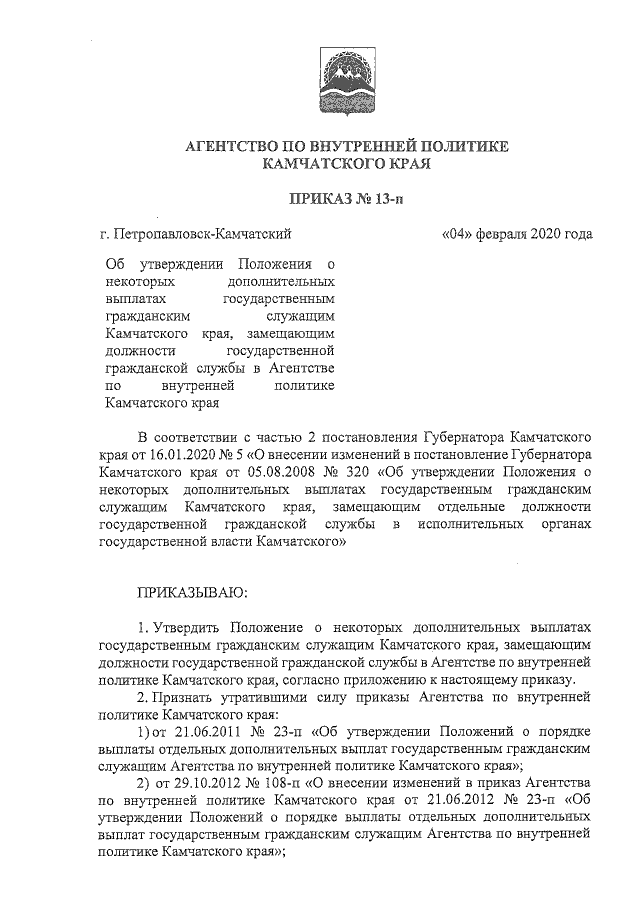 АГЕНТСТВО ПО ВНУТРЕННЕЙ ПОЛИТИКЕ
КАМЧАТСКОГО КРАЯ

ПРИКАЗ № 13-п

г. Петропавловск-Камчатский «04» февраля 2020 года

Об утверждении Положения о некоторых дополнительных выплатах государственным гражданским служащим Камчатского края, замещающим должности государственной гражданской службы в Агентстве по внутренней политике Камчатского края

В соответствии с частью 2 постановления Губернатора Камчатского края от 16.01.2020 № 5 «О внесении изменений в постановление Губернатора Камчатского края от 05.08.2008 № 320 «Об утверждении Положения о некоторых дополнительных выплатах государственным гражданским служащим Камчатского края, замещающим отдельные должности государственной гражданской службы в исполнительных органах государственной власти Камчатского»

ПРИКАЗЫВАЮ:

1. Утвердить Положение о некоторых дополнительных выплатах государственным гражданским служащим Камчатского края, замещающим должности государственной гражданской службы в Агентстве по внутренней политике Камчатского края, согласно приложению к настоящему приказу.

2. Признать утратившими силу приказы Агентства по внутренней политике Камчатского края:

1) от 21.06.2011 № 23-п «Об утверждении Положений о порядке выплаты отдельных дополнительных выплат государственным гражданским служащим Агентства по внутренней политике Камчатского края»;

2) от 29.10.2012 № 108-п «О внесении изменений в приказ Агентства по внутренней политике Камчатского края от 21.06.2012 № 23-п «Об утверждении Положений о порядке выплаты отдельных дополнительных выплат государственным гражданским служащим Агентства по внутренней политике Камчатского края»;